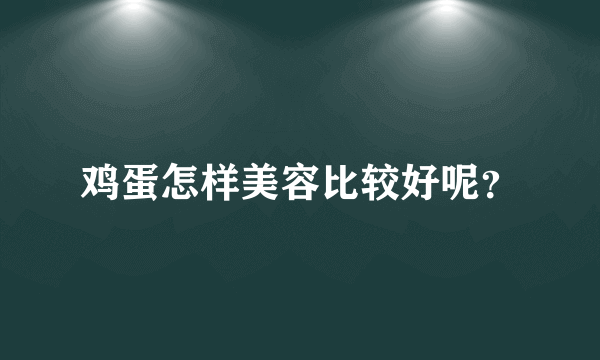 鸡蛋怎样美容比较好呢？